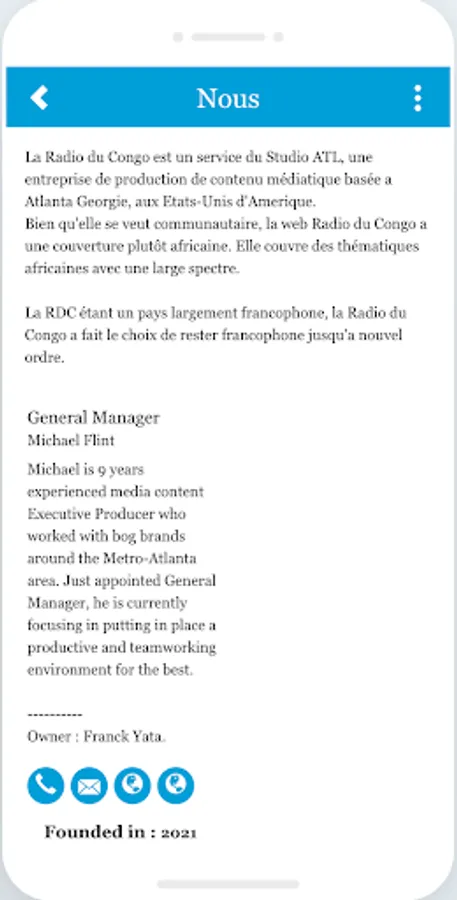 Nous

La Radio du Congo est un service du Studio ATL, une entreprise de production de contenu médiatique basée a Atlanta Georgie, aux Etats-Unis d'Amerique.
Bien qu'elle se veut communautaire, la web Radio du Congo a une couverture plutôt africaine. Elle couvre des thématiques africaines avec une large spectre.

La RDC étant un pays largement francophone, la Radio du Congo a fait le choix de rester francophone jusqu'a nouvel ordre.

General Manager
Michael Flint

Michael is 9 years experienced media content Executive Producer who worked with bog brands around the Metro-Atlanta area. Just appointed General Manager, he is currently focusing in putting in place a productive and teamworking environment for the best.

----------
Owner : Franck Yata.

Founded in : 2021